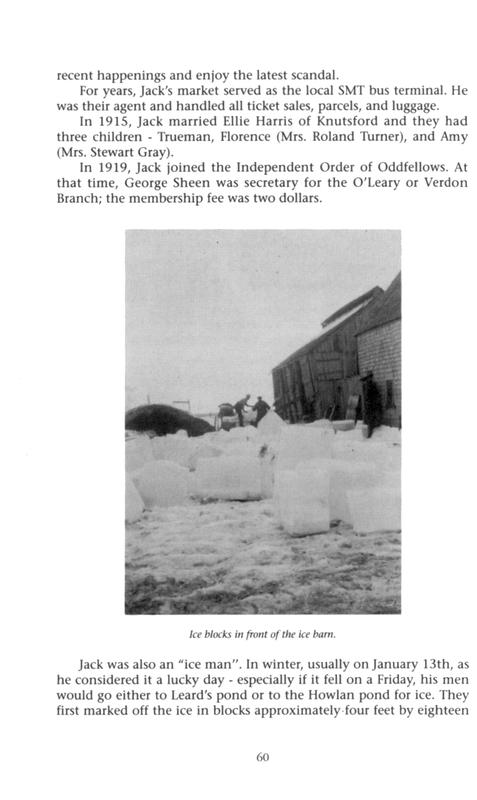 recent happenings and enjoy the latest scandal.

For years, Jack's market served as the local SMT bus terminal. He was their agent and handled all ticket sales, parcels, and luggage.

In 1915, Jack married Ellie Harris of Knutsford and they had three children - Trueman, Florence (Mrs. Roland Turner), and Amy (Mrs. Stewart Gray).

In 1919, Jack joined the Independent Order of Oddfellows. At that time, George Sheen was secretary for the O'Leary or Verdon Branch; the membership fee was two dollars.

Ice blocks in front of the ice barn.

Jack was also an "ice man". In winter, usually on January 13th, as he considered it a lucky day - especially if it fell on a Friday, his men would go either to Leard's pond or to the Howlan pond for ice. They first marked off the ice in blocks approximately four feet by eighteen

60